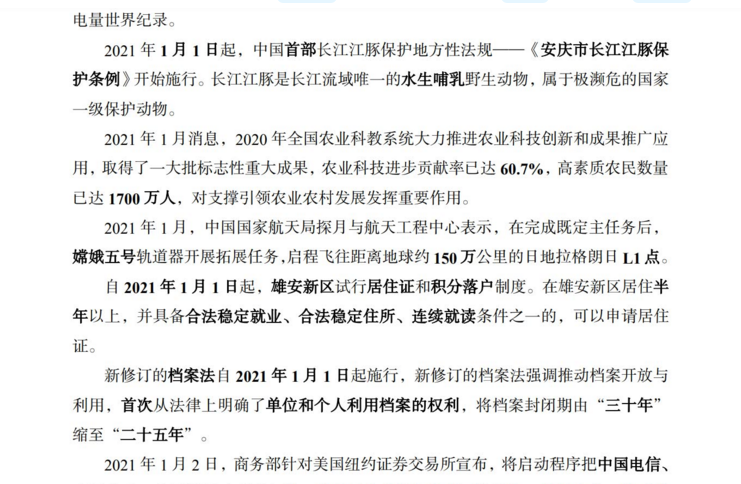 电量世界纪录。

2021 年 1 月 1 日起，中国首部长江江豚保护地方性法规——《安庆市长江江豚保护条例》开始施行。长江江豚是长江流域唯一的水生哺乳野生动物，属于极濒危的国家一级保护动物。

2021 年 1 月消息，2020 年全国农业科教系统大力推进农业科技创新和成果推广应用，取得了一大批标志性重大成果，农业科技进步贡献率已达 60.7%，高素质农民数量已达 1700 万人，对支撑引领农业农村发展发挥重要作用。

2021 年 1 月，中国国家航天局探月与航天工程中心表示，在完成既定主任务后，嫦娥五号轨道器开展拓展任务，启程飞往距离地球约 150 万公里的日地拉格朗日 L1 点。

自 2021 年 1 月 1 日起，雄安新区试行居住证和积分落户制度。在雄安新区居住半年以上，并具备合法稳定就业、合法稳定住所、连续就读条件之一的，可以申请居住证。

新修订的档案法自 2021 年 1 月 1 日起施行，新修订的档案法强调推动档案开放与利用，首次从法律上明确了单位和个人利用档案的权利，将档案封闭期由“三十年”缩至“二十五年”。

2021 年 1 月 2 日，商务部针对美国纽约证券交易所宣布，将启动程序把中国电信、